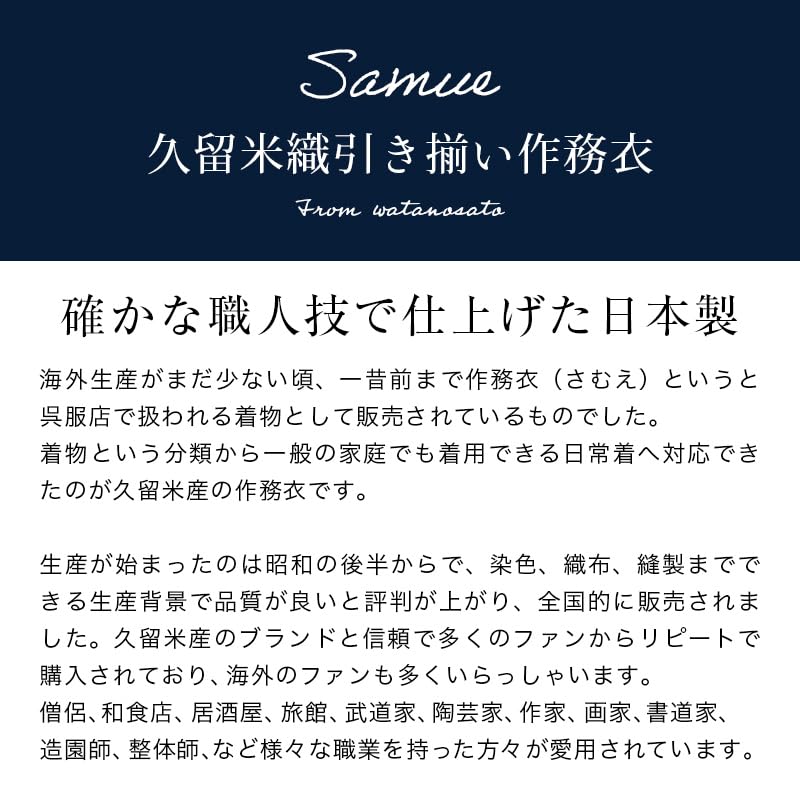 Samue
久留米織引き揃い作務衣
From watanosato

確かな職人技で仕上げた日本製

海外生産がまだ少ない頃、一昔前まで作務衣（さむえ）というと呉服店で扱われる着物として販売されているものでした。
着物という分類から一般の家庭でも着用できる日常着へ対応できたのが久留米産の作務衣です。

生産が始まったのは昭和の後半からで、染色、織布、縫製までできる生産背景で品質が良いと評判が上がり、全国的に販売されました。久留米産のブランドと信頼で多くのファンからリピートで購入されており、海外のファンも多くいらっしゃいます。
僧侶、和食店、居酒屋、旅館、武道家、陶芸家、作家、画家、書道家、造園師、整体師、など様々な職業を持った方々が愛用されています。